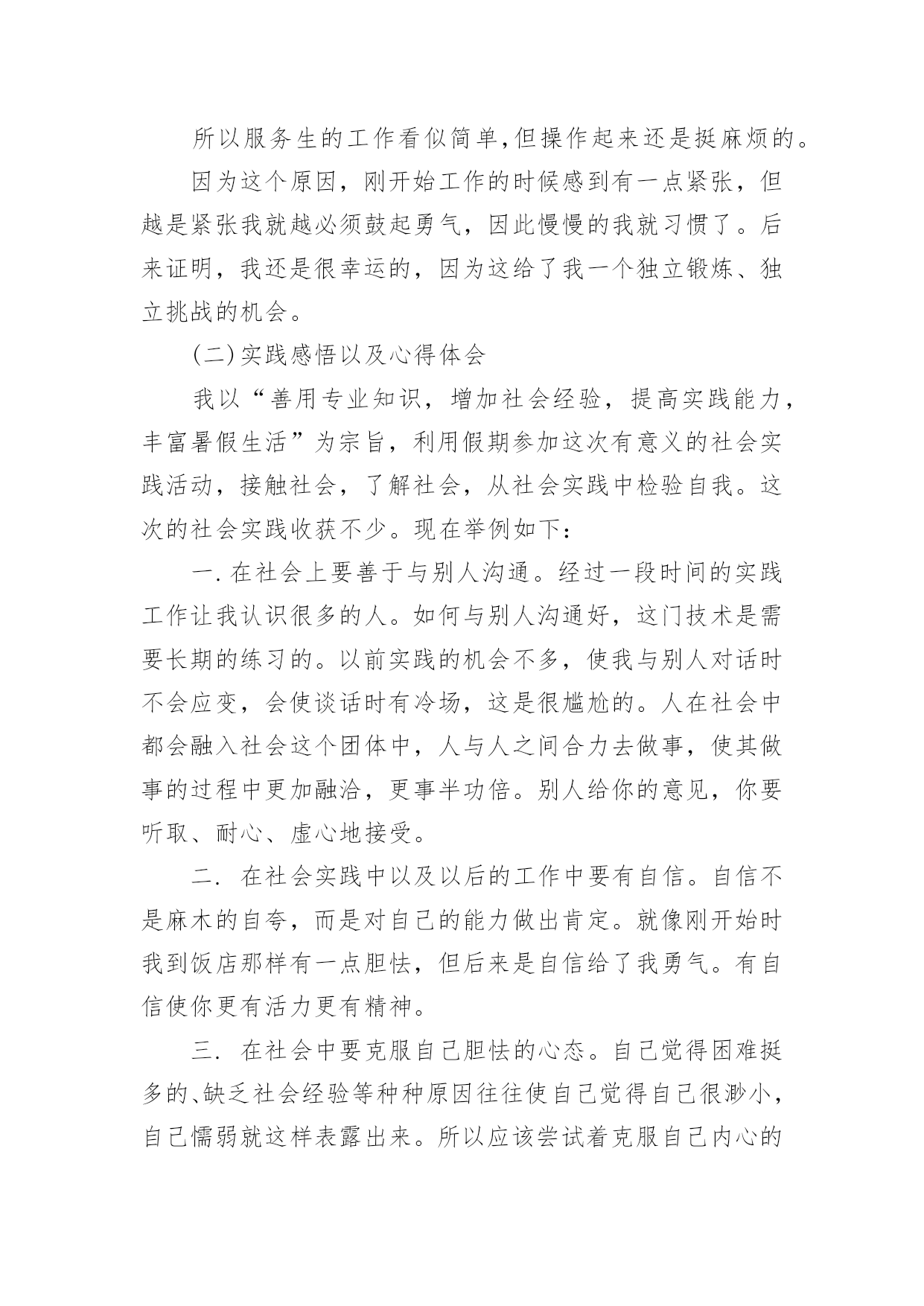 所以服务生的工作看似简单,但操作起来还是挺麻烦的。

因为这个原因，刚开始工作的时候感到有一点紧张，但越是紧张我就越必须鼓起勇气，因此慢慢的我就习惯了。后来证明，我还是很幸运的，因为这给了我一个独立锻炼、独立挑战的机会。

(二)实践感悟以及心得体会

我以“善用专业知识，增加社会经验，提高实践能力，丰富暑假生活”为宗旨，利用假期参加这次有意义的社会实践活动，接触社会，了解社会，从社会实践中检验自我。这次的社会实践收获不少。现在举例如下：

一.在社会上要善于与别人沟通。经过一段时间的实践工作让我认识很多的人。如何与别人沟通好，这门技术是需要长期的练习的。以前实践的机会不多，使我与别人对话时不会应变，会使谈话时有冷场，这是很尴尬的。人在社会中都会融入社会这个团体中，人与人之间合力去做事，使其做事的过程中更加融洽，更事半功倍。别人给你的意见，你要听取、耐心、虚心地接受。

二. 在社会实践中以及以后的工作中要有自信。自信不是麻木的自夸，而是对自己的能力做出肯定。就像刚开始时我到饭店那样有一点胆怯，但后来是自信给了我勇气。有自信使你更有活力更有精神。

三. 在社会中要克服自己胆怯的心态。自己觉得困难挺多的、缺乏社会经验等种种原因往往使自己觉得自己很渺小，自己懦弱就这样表露出来。所以应该尝试着克服自己内心的